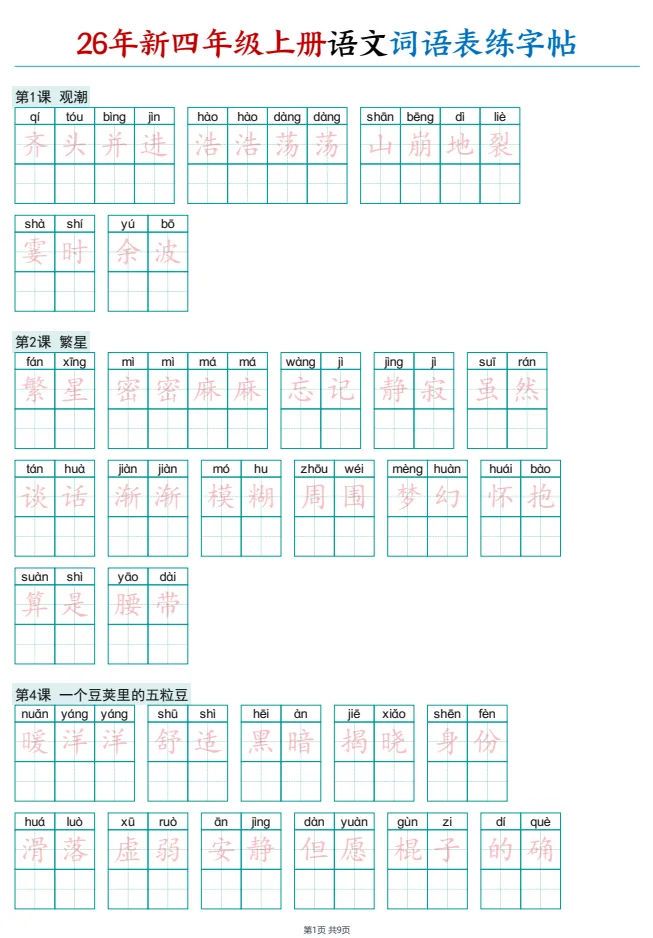 26年新四年级上册语文词语表练字帖

第1课 观潮

qí tóu bìng jìn
齐头并进

hào hào dàng dàng
浩浩荡荡

shān bēng dì liè
山崩地裂

shà shí
霎时

yú bō
余波

第2课 繁星

fán xīng
繁星

mì mì má má
密密麻麻

wàng jì
忘记

jìng jì
静寂

suī rán
虽然

tán huà
谈话

jiàn jiàn
渐渐

mó hu
模糊

zhōu wéi
周围

mèng huàn
梦幻

huái bào
怀抱

suàn shì
算是

yāo dài
腰带

第4课 一个豆荚里的五粒豆

nuǎn yáng yáng
暖洋洋

shū shì
舒适

hēi àn
黑暗

jiē xiǎo
揭晓

shēn fèn
身份

huá luò
滑落

xū ruò
虚弱

ān jìng
安静

dàn yuàn
但愿

gùn zi
棍子

dí què
的确

第1页 共9页